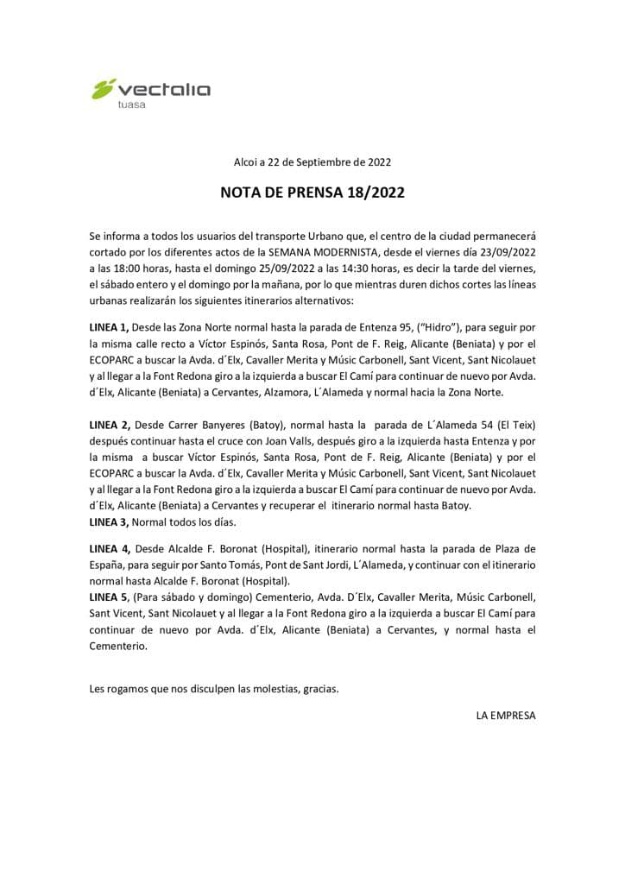 vectalia
tuasa

Alcoi a 22 de Septiembre de 2022

NOTA DE PRENSA 18/2022

Se informa a todos los usuarios del transporte Urbano que, el centro de la ciudad permanecerá cortado por los diferentes actos de la SEMANA MODERNISTA, desde el viernes día 23/09/2022 a las 18:00 horas, hasta el domingo 25/09/2022 a las 14:30 horas, es decir la tarde del viernes, el sábado entero y el domingo por la mañana, por lo que mientras duren dichos cortes las líneas urbanas realizarán los siguientes itinerarios alternativos:

LINEA 1, Desde las Zona Norte normal hasta la parada de Entenza 95, ("Hidro"), para seguir por la misma calle recto a Víctor Espinós, Santa Rosa, Pont de F. Reig, Alicante (Beniata) y por el ECOPARC a buscar la Avda. d´Elx, Cavaller Merita y Músic Carbonell, Sant Vicent, Sant Nicolauet y al llegar a la Font Redona giro a la izquierda a buscar El Camí para continuar de nuevo por Avda. d´Elx, Alicante (Beniata) a Cervantes, Alzamora, L´Alameda y normal hacia la Zona Norte.

LINEA 2, Desde Carrer Banyeres (Batoy), normal hasta la parada de L´Alameda 54 (El Teix) después continuar hasta el cruce con Joan Valls, después giro a la izquierda hasta Entenza y por la misma a buscar Víctor Espinós, Santa Rosa, Pont de F. Reig, Alicante (Beniata) y por el ECOPARC a buscar la Avda. d´Elx, Cavaller Merita y Músic Carbonell, Sant Vicent, Sant Nicolauet y al llegar a la Font Redona giro a la izquierda a buscar El Camí para continuar de nuevo por Avda. d´Elx, Alicante (Beniata) a Cervantes y recuperar el itinerario normal hasta Batoy.
LINEA 3, Normal todos los días.

LINEA 4, Desde Alcalde F. Boronat (Hospital), itinerario normal hasta la parada de Plaza de España, para seguir por Santo Tomás, Pont de Sant Jordi, L´Alameda, y continuar con el itinerario normal hasta Alcalde F. Boronat (Hospital).
LINEA 5, (Para sábado y domingo) Cementerio, Avda. D´Elx, Cavaller Merita, Músic Carbonell, Sant Vicent, Sant Nicolauet y al llegar a la Font Redona giro a la izquierda a buscar El Camí para continuar de nuevo por Avda. d´Elx, Alicante (Beniata) a Cervantes, y normal hasta el Cementerio.

Les rogamos que nos disculpen las molestias, gracias.

LA EMPRESA